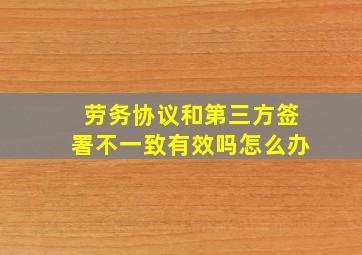 劳务协议和第三方签署不一致有效吗怎么办